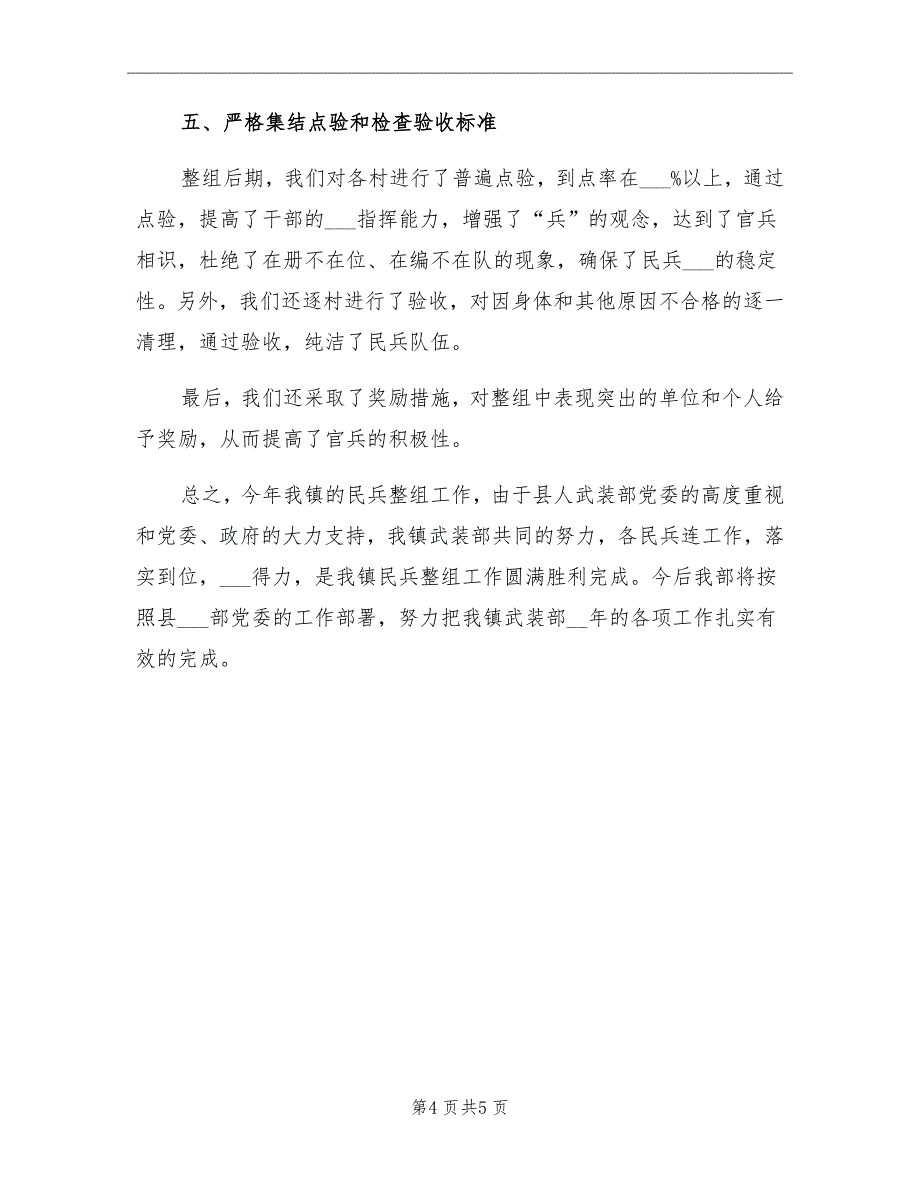 五、严格集结点验和检查验收标准

整组后期，我们对各村进行了普遍点验，到点率在___%以上，通过点验，提高了干部的___指挥能力，增强了“兵”的观念，达到了官兵相识，杜绝了在册不在位、在编不在队的现象，确保了民兵___的稳定性。另外，我们还逐村进行了验收，对因身体和其他原因不合格的逐一清理，通过验收，纯洁了民兵队伍。

最后，我们还采取了奖励措施，对整组中表现突出的单位和个人给予奖励，从而提高了官兵的积极性。

总之，今年我镇的民兵整组工作，由于县人武装部党委的高度重视和党委、政府的大力支持，我镇武装部共同的努力，各民兵连工作，落实到位，___得力，是我镇民兵整组工作圆满胜利完成。今后我部将按照县___部党委的工作部署，努力把我镇武装部__年的各项工作扎实有效的完成。

第4页共5页